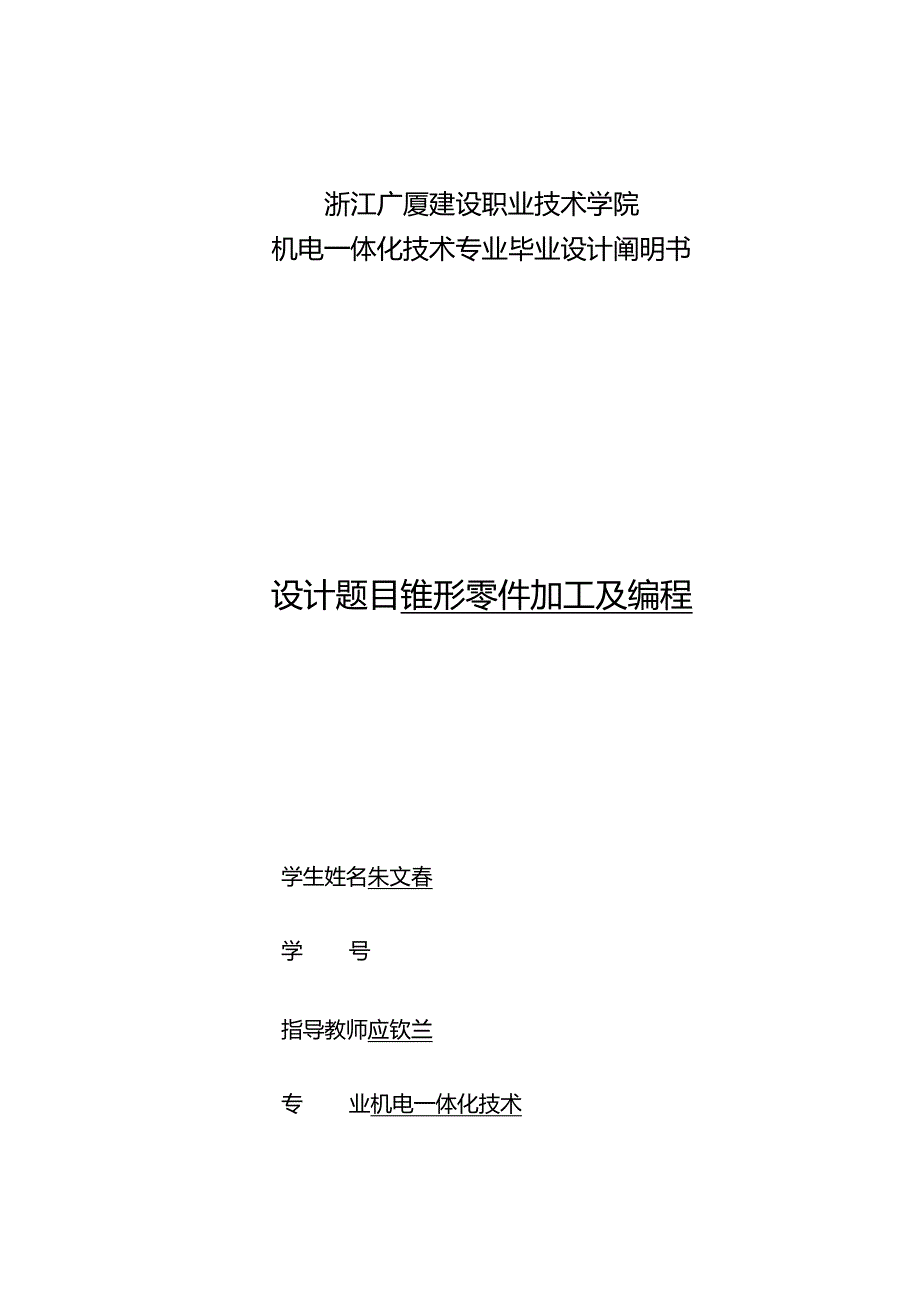 浙江广厦建设职业技术学院
机电一体化技术专业毕业设计阐明书

设计题目锥形零件加工及编程

学生姓名朱文春

学　　号

指导教师应钦兰

专　　业机电一体化技术